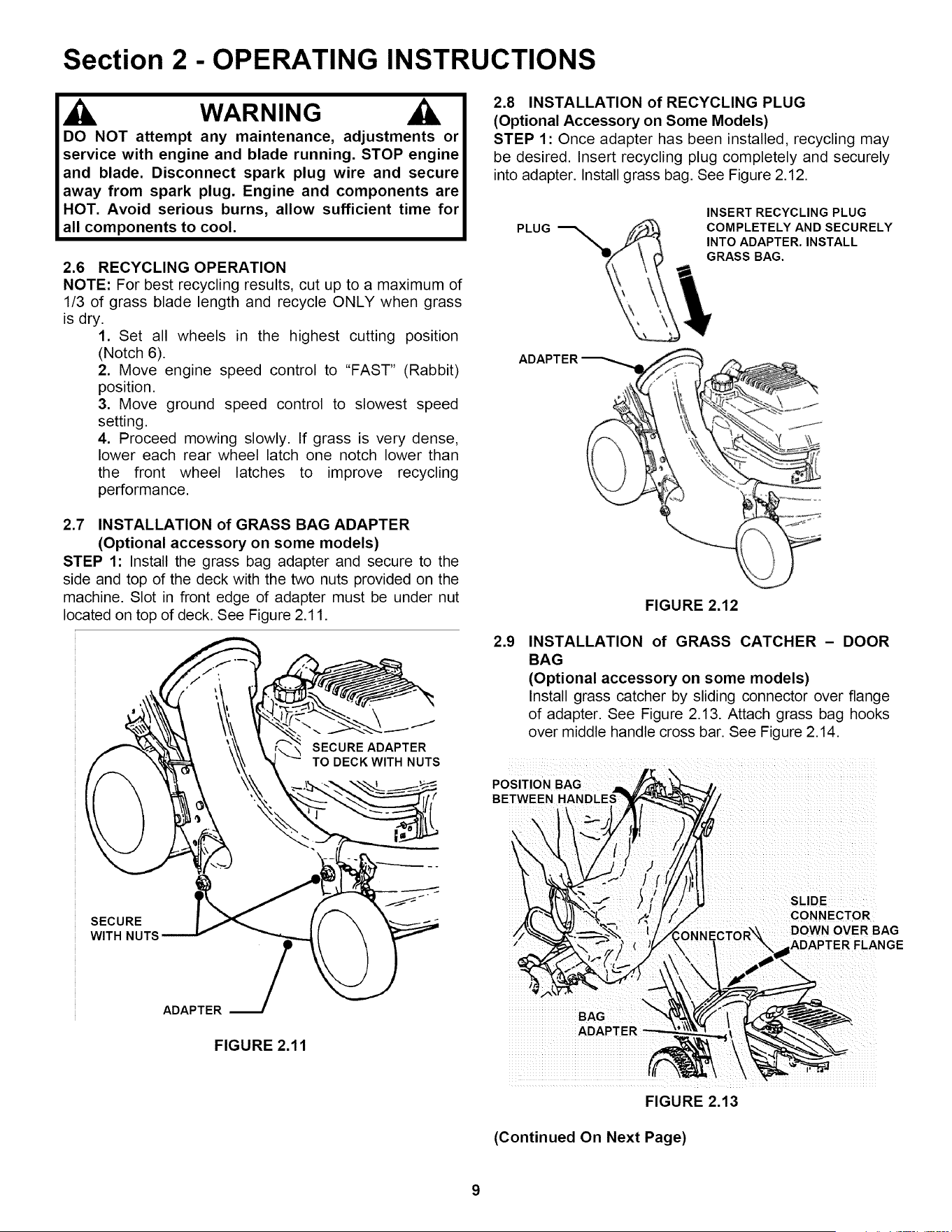 Section 2 - OPERATING INSTRUCTIONS

WARNING

DO NOT attempt any maintenance, adjustments or service with engine and blade running. STOP engine and blade. Disconnect spark plug wire and secure away from spark plug. Engine and components are HOT. Avoid serious burns, allow sufficient time for all components to cool.

2.6 RECYCLING OPERATION

NOTE: For best recycling results, cut up to a maximum of 1/3 of grass blade length and recycle ONLY when grass is dry.

1. Set all wheels in the highest cutting position (Notch 6).

2. Move engine speed control to "FAST" (Rabbit) position.

3. Move ground speed control to slowest speed setting.

4. Proceed mowing slowly. If grass is very dense, lower each rear wheel latch one notch lower than the front wheel latches to improve recycling performance.

2.7 INSTALLATION of GRASS BAG ADAPTER
(Optional accessory on some models)

STEP 1: Install the grass bag adapter and secure to the side and top of the deck with the two nuts provided on the machine. Slot in front edge of adapter must be under nut located on top of deck. See Figure 2.11.

SECURE ADAPTER
TO DECK WITH NUTS

SECURE
WITH NUTS

ADAPTER

FIGURE 2.11

2.8 INSTALLATION of RECYCLING PLUG
(Optional Accessory on Some Models)

STEP 1: Once adapter has been installed, recycling may be desired. Insert recycling plug completely and securely into adapter. Install grass bag. See Figure 2.12.

PLUG

INSERT RECYCLING PLUG
COMPLETELY AND SECURELY
INTO ADAPTER. INSTALL
GRASS BAG.

ADAPTER

FIGURE 2.12

2.9 INSTALLATION of GRASS CATCHER - DOOR BAG
(Optional accessory on some models)

Install grass catcher by sliding connector over flange of adapter. See Figure 2.13. Attach grass bag hooks over middle handle cross bar. See Figure 2.14.

POSITION BAG
BETWEEN HANDLES

SLIDE
CONNECTOR
DOWN OVER BAG
ADAPTER FLANGE

CONNECTOR

BAG
ADAPTER

FIGURE 2.13

(Continued On Next Page)

9